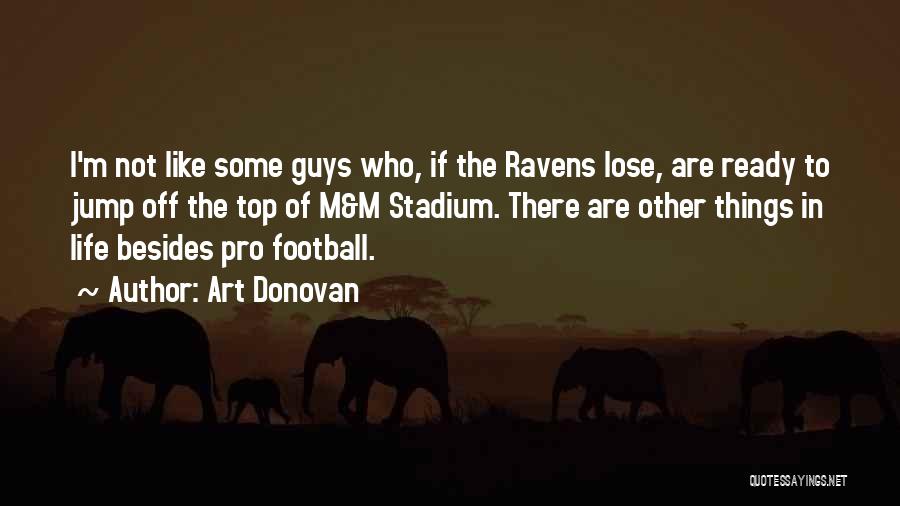 I'm not like some guys who, if the Ravens lose, are ready to jump off the top of M&M Stadium. There are other things in life besides pro football.

~ Author: Art Donovan

QUOTESSAYINGS.NET